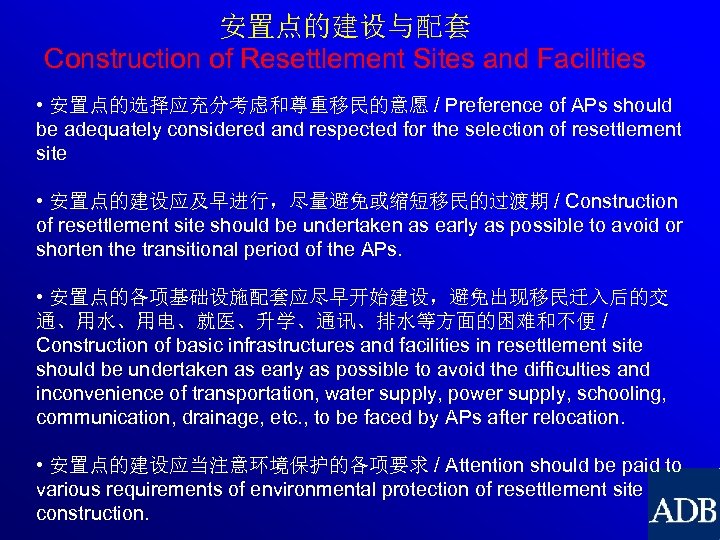 安置点的建设与配套
Construction of Resettlement Sites and Facilities

• 安置点的选择应充分考虑和尊重移民的意愿 / Preference of APs should be adequately considered and respected for the selection of resettlement site

• 安置点的建设应及早进行，尽量避免或缩短移民的过渡期 / Construction of resettlement site should be undertaken as early as possible to avoid or shorten the transitional period of the APs.

• 安置点的各项基础设施配套应尽早开始建设，避免出现移民迁入后的交通、用水、用电、就医、升学、通讯、排水等方面的困难和不便 / Construction of basic infrastructures and facilities in resettlement site should be undertaken as early as possible to avoid the difficulties and inconvenience of transportation, water supply, power supply, schooling, communication, drainage, etc., to be faced by APs after relocation.

• 安置点的建设应当注意环境保护的各项要求 / Attention should be paid to various requirements of environmental protection of resettlement site construction.

ADB